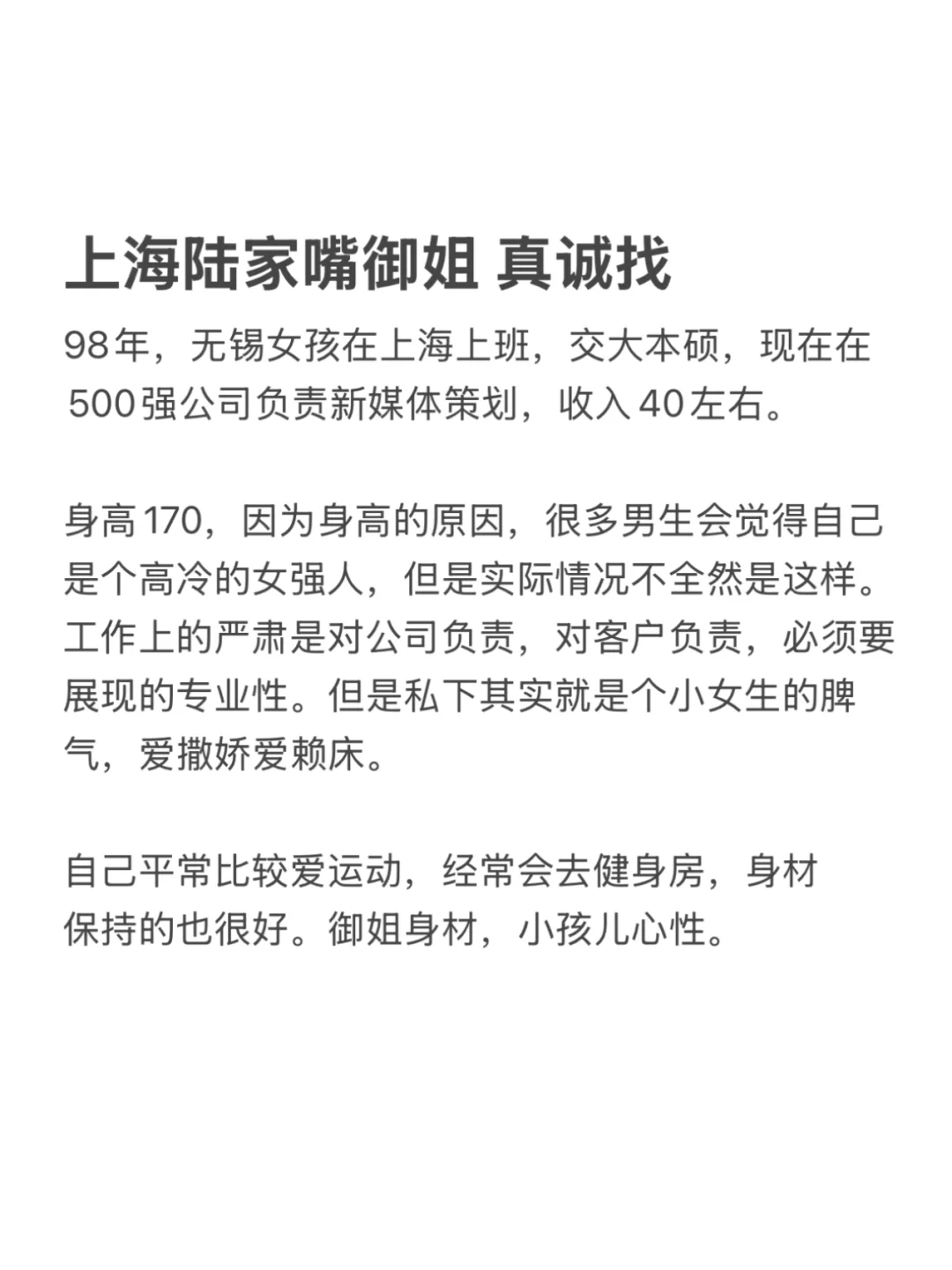 上海陆家嘴御姐 真诚找

98年，无锡女孩在上海上班，交大本硕，现在在500强公司负责新媒体策划，收入40左右。

身高170，因为身高的原因，很多男生会觉得自己是个高冷的女强人，但是实际情况不全然是这样。工作上的严肃是对公司负责，对客户负责，必须要展现的专业性。但是私下其实就是个小女生的脾气，爱撒娇爱赖床。

自己平常比较爱运动，经常会去健身房，身材保持的也很好。御姐身材，小孩儿心性。